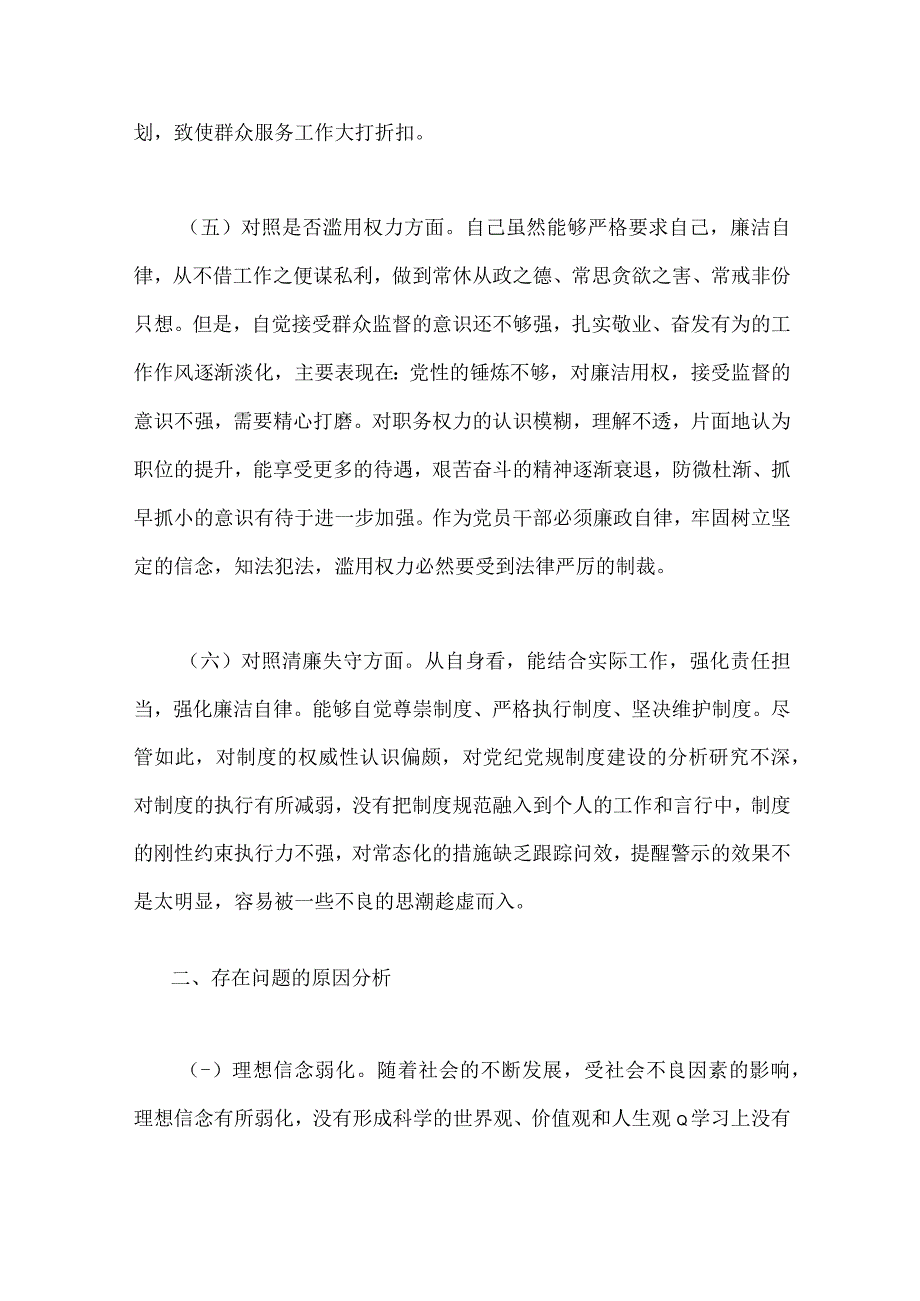 划，致使群众服务工作大打折扣。

（五）对照是否滥用权力方面。自己虽然能够严格要求自己，廉洁自律，从不借工作之便谋私利，做到常休从政之德、常思贪欲之害、常戒非份只想。但是，自觉接受群众监督的意识还不够强，扎实敬业、奋发有为的工作作风逐渐淡化，主要表现在：党性的锤炼不够，对廉洁用权，接受监督的意识不强，需要精心打磨。对职务权力的认识模糊，理解不透，片面地认为职位的提升，能享受更多的待遇，艰苦奋斗的精神逐渐衰退，防微杜渐、抓早抓小的意识有待于进一步加强。作为党员干部必须廉政自律，牢固树立坚定的信念，知法犯法，滥用权力必然要受到法律严厉的制裁。

（六）对照清廉失守方面。从自身看，能结合实际工作，强化责任担当，强化廉洁自律。能够自觉尊崇制度、严格执行制度、坚决维护制度。尽管如此，对制度的权威性认识偏颇，对党纪党规制度建设的分析研究不深，对制度的执行有所减弱，没有把制度规范融入到个人的工作和言行中，制度的刚性约束执行力不强，对常态化的措施缺乏跟踪问效，提醒警示的效果不是太明显，容易被一些不良的思潮趁虚而入。

二、存在问题的原因分析

（-）理想信念弱化。随着社会的不断发展，受社会不良因素的影响，理想信念有所弱化，没有形成科学的世界观、价值观和人生观Q学习上没有